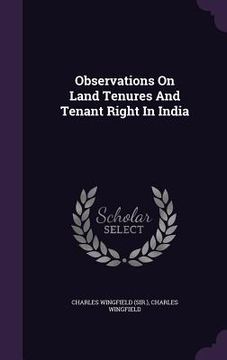 Observations On Land Tenures And Tenant Right In India

Scholar SELECT

CHARLES WINGFIELD (SIR.), CHARLES WINGFIELD